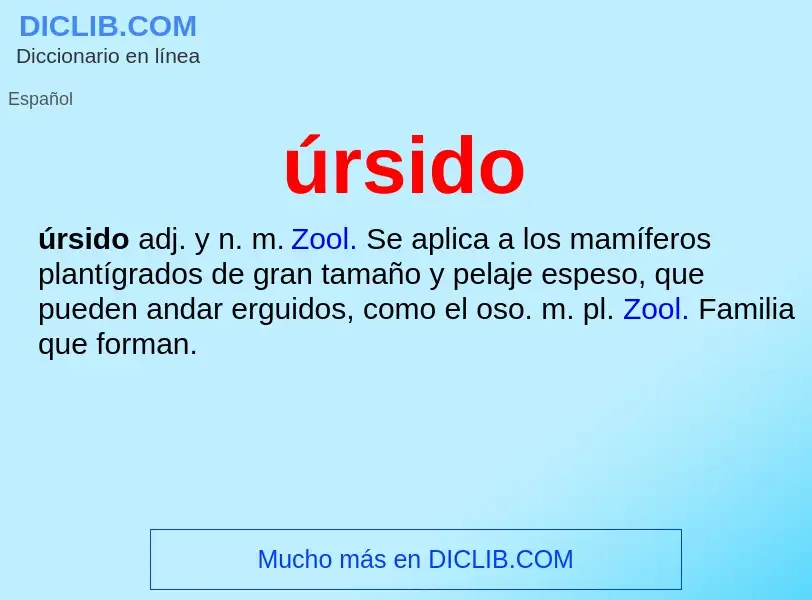 DICLIB.COM
Diccionario en línea

Español

úrsido

úrsido adj. y n. m. Zool. Se aplica a los mamíferos plantígrados de gran tamaño y pelaje espeso, que pueden andar erguidos, como el oso. m. pl. Zool. Familia que forman.

Mucho más en DICLIB.COM